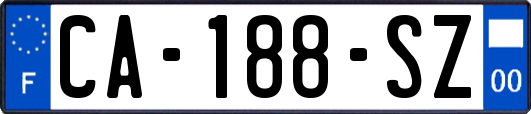 F
CA-188-SZ
00